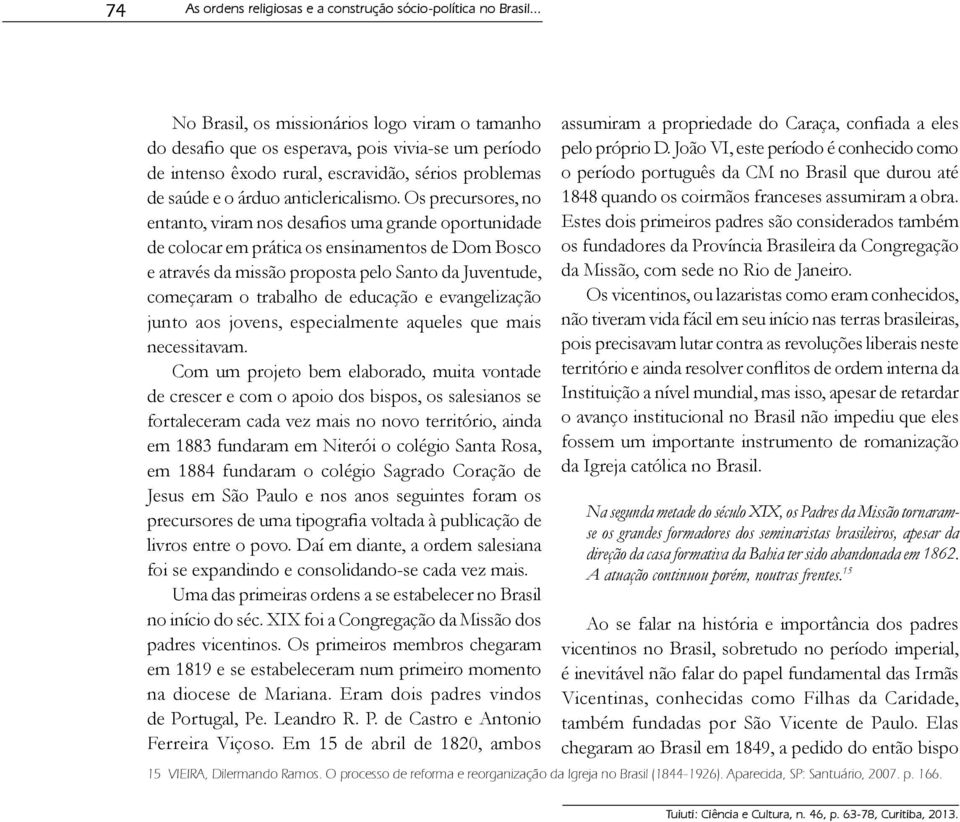 74 As ordens religiosas e a construção sócio-política no Brasil...

No Brasil, os missionários logo viram o tamanho do desafio que os esperava, pois vivia-se um período de intenso êxodo rural, escravidão, sérios problemas de saúde e o árduo anticlericalismo. Os precursores, no entanto, viram nos desafios uma grande oportunidade de colocar em prática os ensinamentos de Dom Bosco e através da missão proposta pelo Santo da Juventude, começaram o trabalho de educação e evangelização junto aos jovens, especialmente aqueles que mais necessitavam.

Com um projeto bem elaborado, muita vontade de crescer e com o apoio dos bispos, os salesianos se fortaleceram cada vez mais no novo território, ainda em 1883 fundaram em Niterói o colégio Santa Rosa, em 1884 fundaram o colégio Sagrado Coração de Jesus em São Paulo e nos anos seguintes foram os precursores de uma tipografia voltada à publicação de livros entre o povo. Daí em diante, a ordem salesiana foi se expandindo e consolidando-se cada vez mais.

Uma das primeiras ordens a se estabelecer no Brasil no início do séc. XIX foi a Congregação da Missão dos padres vicentinos. Os primeiros membros chegaram em 1819 e se estabeleceram num primeiro momento na diocese de Mariana. Eram dois padres vindos de Portugal, Pe. Leandro R. P. de Castro e Antonio Ferreira Viçoso. Em 15 de abril de 1820, ambos assumiram a propriedade do Caraça, confiada a eles pelo próprio D. João VI, este período é conhecido como o período português da CM no Brasil que durou até 1848 quando os coirmãos franceses assumiram a obra. Estes dois primeiros padres são considerados também os fundadores da Província Brasileira da Congregação da Missão, com sede no Rio de Janeiro.

Os vicentinos, ou lazaristas como eram conhecidos, não tiveram vida fácil em seu início nas terras brasileiras, pois precisavam lutar contra as revoluções liberais neste território e ainda resolver conflitos de ordem interna da Instituição a nível mundial, mas isso, apesar de retardar o avanço institucional no Brasil não impediu que eles fossem um importante instrumento de romanização da Igreja católica no Brasil.

Na segunda metade do século XIX, os Padres da Missão tornaram-se os grandes formadores dos seminaristas brasileiros, apesar da direção da casa formativa da Bahia ter sido abandonada em 1862. A atuação continuou porém, noutras frentes.$^{15}$

Ao se falar na história e importância dos padres vicentinos no Brasil, sobretudo no período imperial, é inevitável não falar do papel fundamental das Irmãs Vicentinas, conhecidas como Filhas da Caridade, também fundadas por São Vicente de Paulo. Elas chegaram ao Brasil em 1849, a pedido do então bispo

15 VIEIRA, Dilermando Ramos. O processo de reforma e reorganização da Igreja no Brasil (1844-1926). Aparecida, SP: Santuário, 2007. p. 166.

Tuiuti: Ciência e Cultura, n. 46, p. 63-78, Curitiba, 2013.